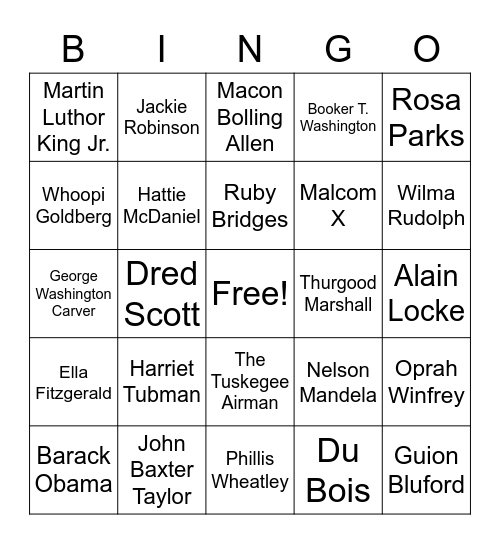 | B | I | N | G | O |
|---|---|---|---|---|
| Martin Luthor King Jr. | Jackie Robinson | Macon Bolling Allen | Booker T. Washington | Rosa Parks |
| Whoopi Goldberg | Hattie McDaniel | Ruby Bridges | Malcom X | Wilma Rudolph |
| George Washington Carver | Dred Scott | Free! | Thurgood Marshall | Alain Locke |
| Ella Fitzgerald | Harriet Tubman | The Tuskegee Airman | Nelson Mandela | Oprah Winfrey |
| Barack Obama | John Baxter Taylor | Phillis Wheatley | Du Bois | Guion Bluford |